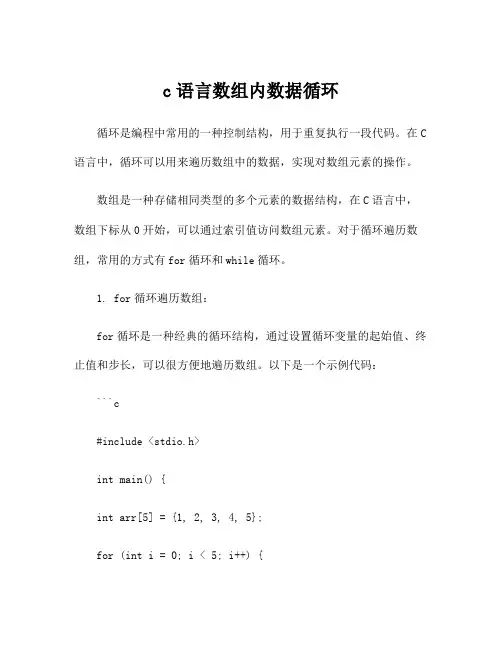 c 语言数组内数据循环

循环是编程中常用的一种控制结构，用于重复执行一段代码。在 C 语言中，循环可以用来遍历数组中的数据，实现对数组元素的操作。

数组是一种存储相同类型的多个元素的数据结构，在 C 语言中，数组下标从 0 开始，可以通过索引值访问数组元素。对于循环遍历数组，常用的方式有 for 循环和 while 循环。

1. for 循环遍历数组：

for 循环是一种经典的循环结构，通过设置循环变量的起始值、终止值和步长，可以很方便地遍历数组。以下是一个示例代码：

```c

#include <stdio.h>

int main() {

int arr[5] = {1, 2, 3, 4, 5};

for (int i = 0; i < 5; i++) {